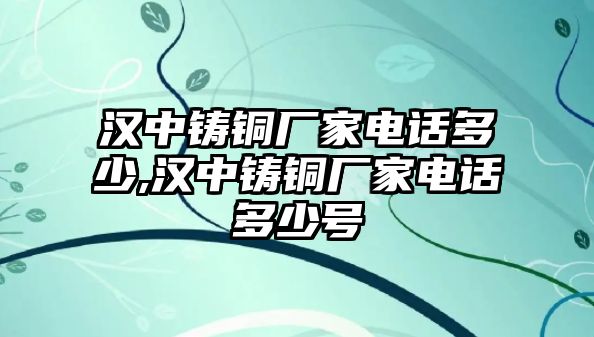 汉中铸铜厂家电话多少,汉中铸铜厂家电话多少号